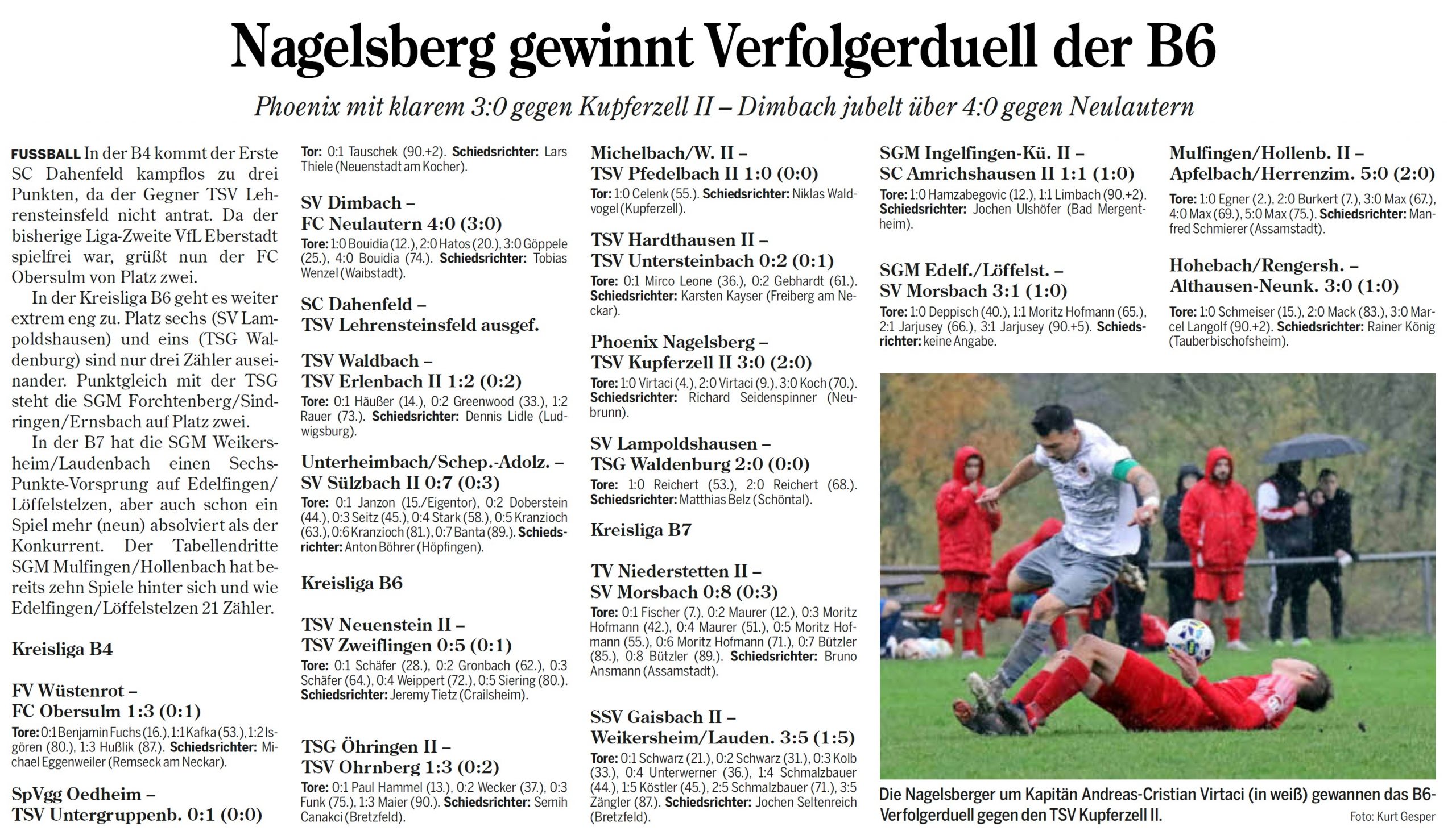 Nagelsberg gewinnt Verfolgerduell der B6

Phoenix mit klarem 3:0 gegen Kupferzell II – Dimbach jubelt über 4:0 gegen Neulautern

FUSSBALL In der B4 kommt der Erste SC Dahenfeld kampflos zu drei Punkten, da der Gegner TSV Lehrensteinsfeld nicht antrat. Da der bisherige Liga-Zweite VfL Eberstadt spielfrei war, grüßt nun der FC Obersulm von Platz zwei.

In der Kreisliga B6 geht es weiter extrem eng zu. Platz sechs (SV Lampoldshausen) und eins (TSG Waldenburg) sind nur drei Zähler auseinander. Punktgleich mit der TSG steht die SGM Forchtenberg/Sindringen/Ernsbach auf Platz zwei.

In der B7 hat die SGM Weikersheim/Laudenbach einen Sechs-Punkte-Vorsprung auf Edelfingen/Löffelstelzen, aber auch schon ein Spiel mehr (neun) absolviert als der Konkurrent. Der Tabellendritte SGM Mulfingen/Hollenbach hat bereits zehn Spiele hinter sich und wie Edelfingen/Löffelstelzen 21 Zähler.

Kreisliga B4

FV Wüstenrot – FC Obersulm 1:3 (0:1)
Tore: 0:1 Benjamin Fuchs (16.), 1:1 Kafka (53.), 1:2 Isgören (80.), 1:3 Hußlik (87.). Schiedsrichter: Michael Eggenweiler (Remseck am Neckar).

SpVgg Oedheim – TSV Untergruppenb. 0:1 (0:0)
Tor: 0:1 Tauschek (90.+2). Schiedsrichter: Lars Thiele (Neuenstadt am Kocher).

SV Dimbach – FC Neulautern 4:0 (3:0)
Tore: 1:0 Bouidia (12.), 2:0 Hatos (20.), 3:0 Göppele (25.), 4:0 Bouidia (74.). Schiedsrichter: Tobias Wenzel (Waibstadt).

SC Dahenfeld – TSV Lehrensteinsfeld ausgef.

TSV Waldbach – TSV Erlenbach II 1:2 (0:2)
Tore: 0:1 Häußer (14.), 0:2 Greenwood (33.), 1:2 Rauer (73.). Schiedsrichter: Dennis Lidle (Ludwigsburg).

Unterheimbach/Schep.-Adolz. – SV Sülzbach II 0:7 (0:3)
Tore: 0:1 Janzon (15./Eigentor), 0:2 Doberstein (44.), 0:3 Seitz (45.), 0:4 Stark (58.), 0:5 Kranzioch (63.), 0:6 Kranzioch (81.), 0:7 Banta (89.). Schiedsrichter: Anton Böhrer (Höpfingen).

Kreisliga B6

TSV Neuenstein II – TSV Zweiflingen 0:5 (0:1)
Tore: 0:1 Schäfer (28.), 0:2 Gronbach (62.), 0:3 Schäfer (64.), 0:4 Weippert (72.), 0:5 Siering (80.). Schiedsrichter: Jeremy Tietz (Crailsheim).

TSG Öhringen II – TSV Ohrnberg 1:3 (0:2)
Tore: 0:1 Paul Hammel (13.), 0:2 Wecker (37.), 0:3 Funk (75.), 1:3 Maier (90.). Schiedsrichter: Semih Canakci (Bretzfeld).

Michelbach/W. II – TSV Pfedelbach II 1:0 (0:0)
Tor: 1:0 Celenk (55.). Schiedsrichter: Niklas Waldvogel (Kupferzell).

TSV Hardthausen II – TSV Untersteinbach 0:2 (0:1)
Tore: 0:1 Mirco Leone (36.), 0:2 Gebhardt (61.). Schiedsrichter: Karsten Kayser (Freiberg am Neckar).

Phoenix Nagelsberg – TSV Kupferzell II 3:0 (2:0)
Tore: 1:0 Virtaci (4.), 2:0 Virtaci (9.), 3:0 Koch (70.). Schiedsrichter: Richard Seidenspinner (Neubrunn).

SV Lampoldshausen – TSG Waldenburg 2:0 (0:0)
Tore: 1:0 Reichert (53.), 2:0 Reichert (68.). Schiedsrichter: Matthias Belz (Schöntal).

Kreisliga B7

TV Niederstetten II – SV Morsbach 0:8 (0:3)
Tore: 0:1 Fischer (7.), 0:2 Maurer (12.), 0:3 Moritz Hofmann (42.), 0:4 Maurer (51.), 0:5 Moritz Hofmann (55.), 0:6 Moritz Hofmann (71.), 0:7 Bützler (85.), 0:8 Bützler (89.). Schiedsrichter: Bruno Ansmann (Assamstadt).

SSV Gaisbach II – Weikersheim/Lauden. 3:5 (1:5)
Tore: 0:1 Schwarz (21.), 0:2 Schwarz (31.), 0:3 Kolb (33.), 0:4 Unterwerner (36.), 1:4 Schmalzbauer (44.), 1:5 Köstler (45.), 2:5 Schmalzbauer (71.), 3:5 Zängler (87.). Schiedsrichter: Jochen Seltenreich (Bretzfeld).

SGM Ingelfingen-Kü. II – SC Amrichshausen II 1:1 (1:0)
Tore: 1:0 Hamzabegovic (12.), 1:1 Limbach (90.+2). Schiedsrichter: Jochen Ulshöfer (Bad Mergentheim).

SGM Edelf./Löffelst. – SV Morsbach 3:1 (1:0)
Tore: 1:0 Deppisch (40.), 1:1 Moritz Hofmann (65.), 2:1 Jarjusey (66.), 3:1 Jarjusey (90.+5). Schiedsrichter: keine Angabe.

Mulfingen/Hollenb. II – Apfelbach/Herrenzim. 5:0 (2:0)
Tore: 1:0 Egner (2.), 2:0 Burkert (7.), 3:0 Max (67.), 4:0 Max (69.), 5:0 Max (75.). Schiedsrichter: Manfred Schmierer (Assamstadt).

Hohebach/Rengersh. – Althausen-Neunk. 3:0 (1:0)
Tore: 1:0 Schmeiser (15.), 2:0 Mack (83.), 3:0 Marcel Langolf (90.+2). Schiedsrichter: Rainer König (Tauberbischofsheim).

Die Nagelsberger um Kapitän Andreas-Cristian Virtaci (in weiß) gewannen das B6-Verfolgerduell gegen den TSV Kupferzell II. Foto: Kurt Gesper